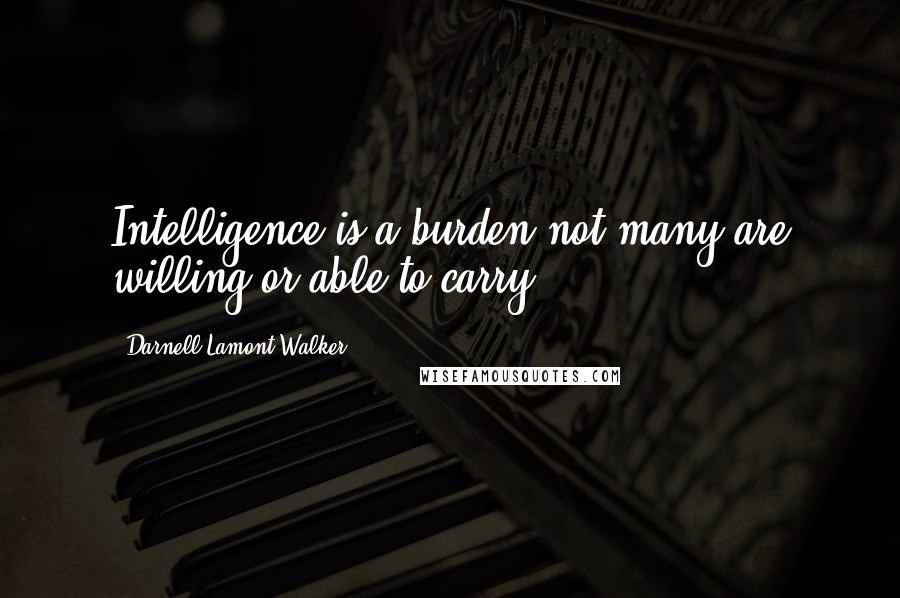 Intelligence is a burden not many are willing or able to carry.

Darnell Lamont Walker

WISEFAMOUSQUOTES.COM